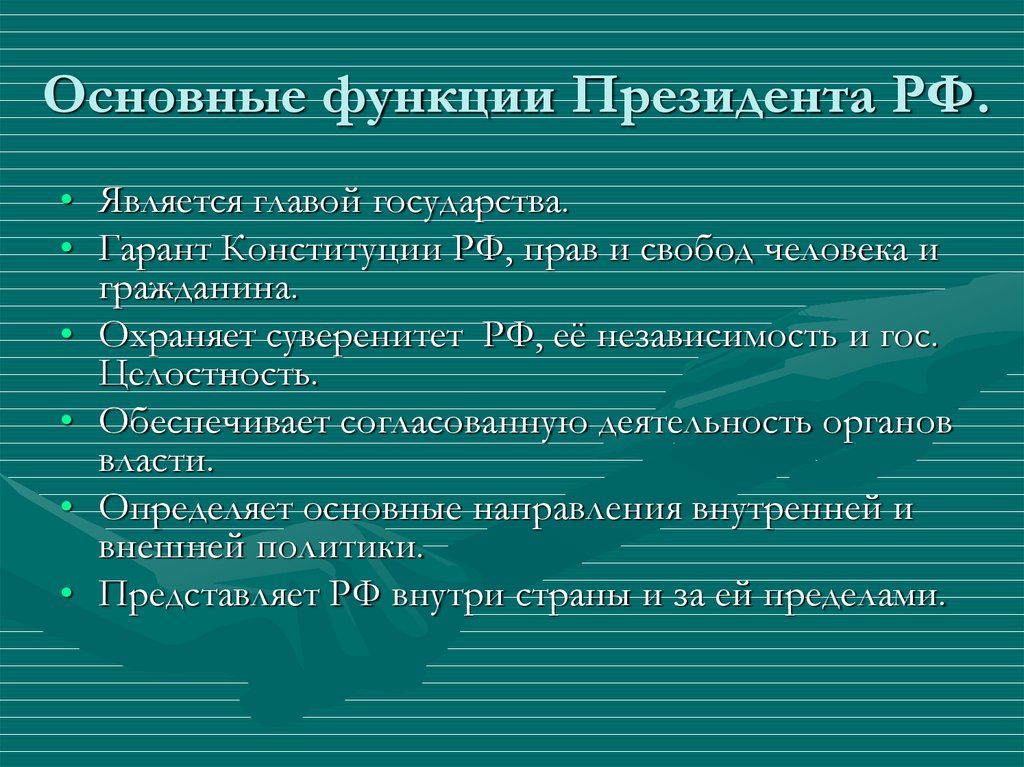 Основные функции Президента РФ.

• Является главой государства.
• Гарант Конституции РФ, прав и свобод человека и гражданина.
• Охраняет суверенитет РФ, её независимость и гос. Целостность.
• Обеспечивает согласованную деятельность органов власти.
• Определяет основные направления внутренней и внешней политики.
• Представляет РФ внутри страны и за ей пределами.